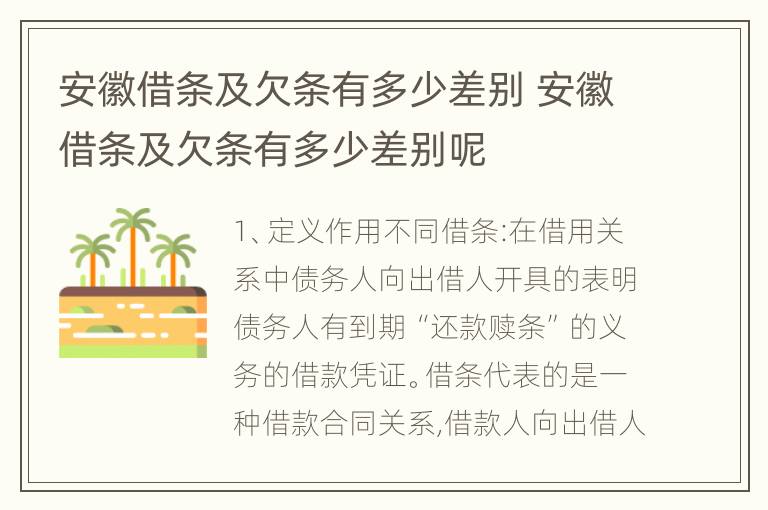 安徽借条及欠条有多少差别 安徽借条及欠条有多少差别呢

1、定义作用不同借条:在借用关系中债务人向出借人开具的表明债务人有到期“还款赎条”的义务的借款凭证。借条代表的是一种借款合同关系,借款人向出借人